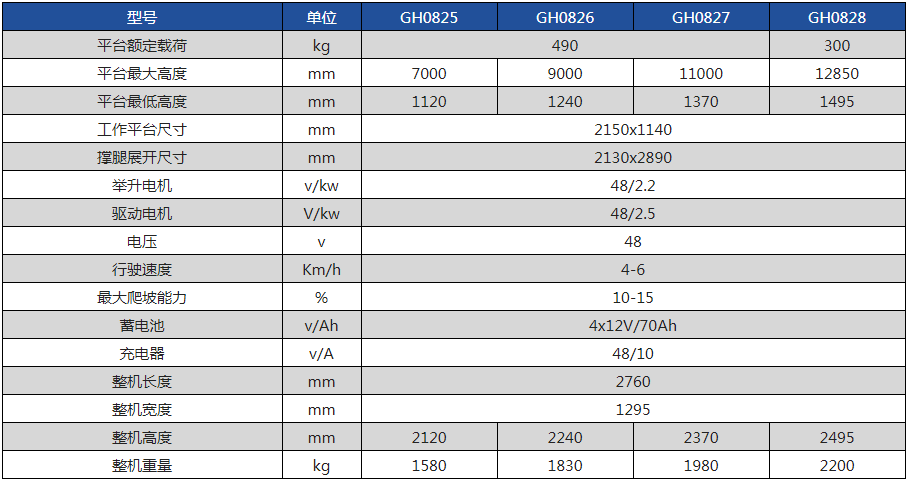 | 型号 | 单位 | GH0825 | GH0826 | GH0827 | GH0828 |
|---|---|---|---|---|---|
| 平台额定载荷 | kg | 490 | | | 300 |
| 平台最大高度 | mm | 7000 | 9000 | 11000 | 12850 |
| 平台最低高度 | mm | 1120 | 1240 | 1370 | 1495 |
| 工作平台尺寸 | mm | 2150x1140 | | | |
| 撑腿展开尺寸 | mm | 2130x2890 | | | |
| 举升电机 | v/kw | 48/2.2 | | | |
| 驱动电机 | V/kw | 48/2.5 | | | |
| 电压 | v | 48 | | | |
| 行驶速度 | Km/h | 4-6 | | | |
| 最大爬坡能力 | % | 10-15 | | | |
| 蓄电池 | v/Ah | 4x12V/70Ah | | | |
| 充电器 | v/A | 48/10 | | | |
| 整机长度 | mm | 2760 | | | |
| 整机宽度 | mm | 1295 | | | |
| 整机高度 | mm | 2120 | 2240 | 2370 | 2495 |
| 整机重量 | kg | 1580 | 1830 | 1980 | 2200 |